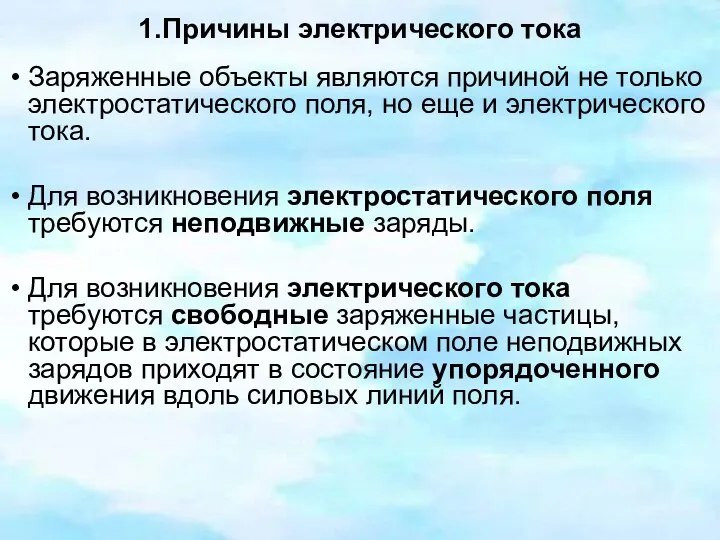 1.Причины электрического тока

• Заряженные объекты являются причиной не только электростатического поля, но еще и электрического тока.

• Для возникновения электростатического поля требуются неподвижные заряды.

• Для возникновения электрического тока требуются свободные заряженные частицы, которые в электростатическом поле неподвижных зарядов приходят в состояние упорядоченного движения вдоль силовых линий поля.